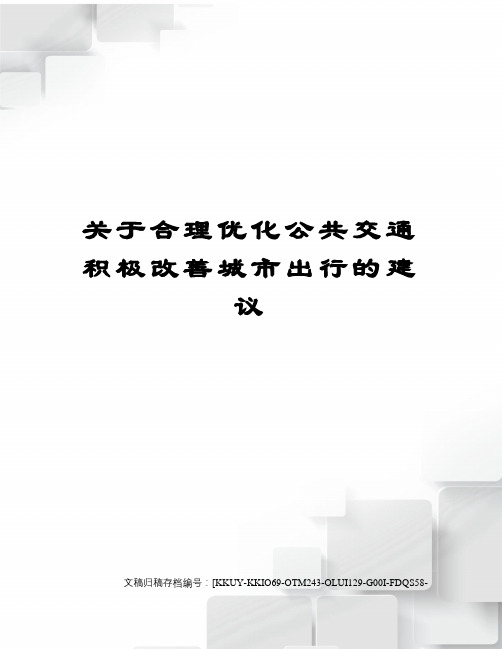 关于合理优化公共交通积极改善城市出行的建议

文稿归稿存档编号：[KKUY-KKIO69-OTM243-OLUI129-G00I-FDQS58-